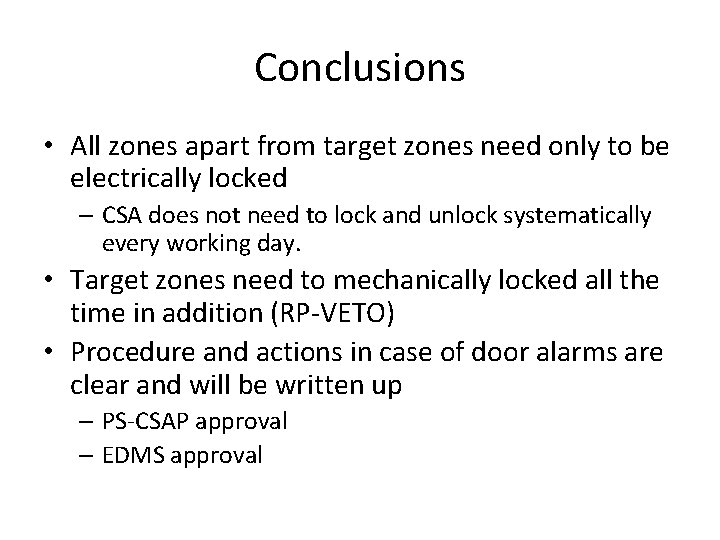 Conclusions

• All zones apart from target zones need only to be electrically locked
– CSA does not need to lock and unlock systematically every working day.
• Target zones need to mechanically locked all the time in addition (RP-VETO)
• Procedure and actions in case of door alarms are clear and will be written up
– PS-CSAP approval
– EDMS approval